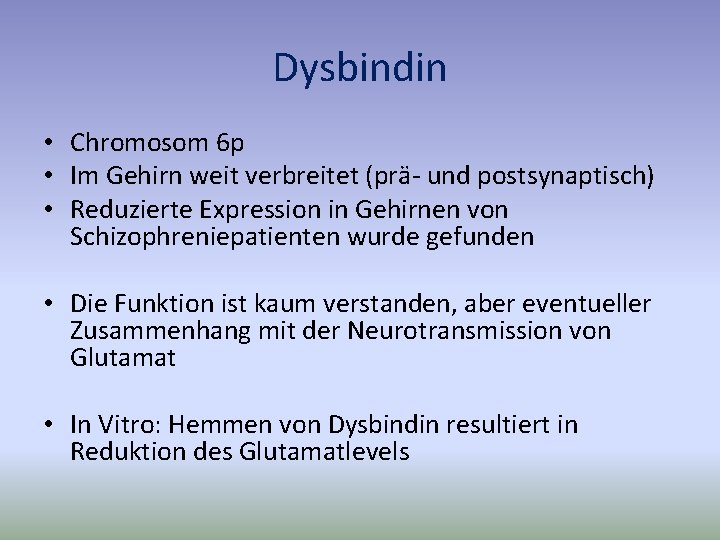 Dysbindin

• Chromosom 6p
• Im Gehirn weit verbreitet (prä- und postsynaptisch)
• Reduzierte Expression in Gehirnen von Schizophreniepatienten wurde gefunden

• Die Funktion ist kaum verstanden, aber eventueller Zusammenhang mit der Neurotransmission von Glutamat

• In Vitro: Hemmen von Dysbindin resultiert in Reduktion des Glutamatlevels